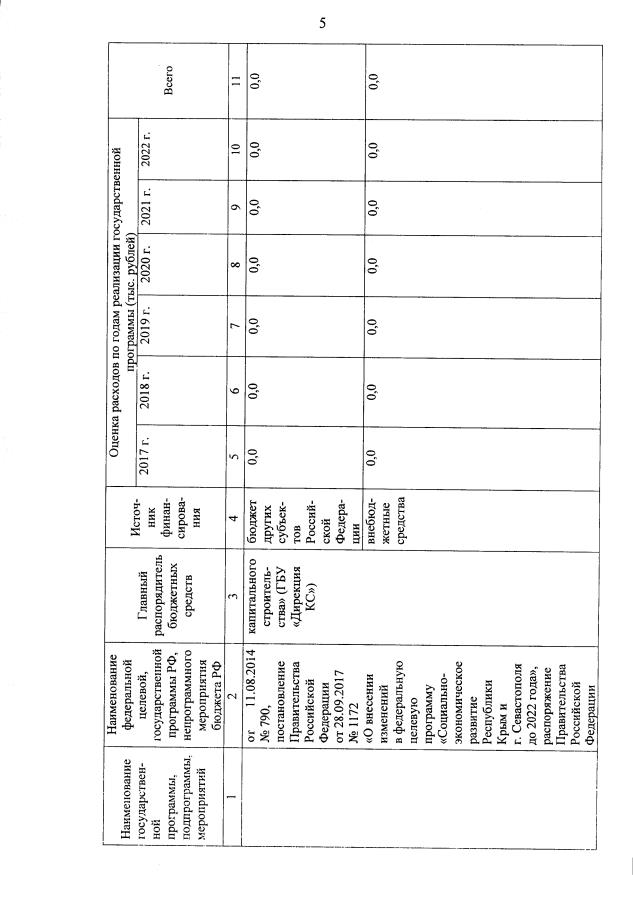 5

| Наименование государственной программы, подпрограммы, мероприятий | Наименование федеральной целевой, государственной программы РФ, непрограммного мероприятия бюджета РФ | Главный распорядитель бюджетных средств | Источник финансирования | Оценка расходов по годам реализации государственной программы (тыс. рублей) 2017 г. | 2018 г. | 2019 г. | 2020 г. | 2021 г. | 2022 г. | Всего |
|---|---|---|---|---|---|---|---|---|---|---|
| 1 | 2 | 3 | 4 | 5 | 6 | 7 | 8 | 9 | 10 | 11 |
| | от 11.08.2014 № 790, постановление Правительства Российской Федерации от 28.09.2017 № 1172 «О внесении изменений в федеральную целевую программу «Социально-экономическое развитие Республики Крым и г. Севастополя до 2022 года», распоряжение Правительства Российской Федерации | капитального строительства» (ГБУ «Дирекция КС») | бюджет других субъектов Российской Федерации | 0,0 | 0,0 | 0,0 | 0,0 | 0,0 | 0,0 | 0,0 |
| | | | внебюджетные средства | 0,0 | 0,0 | 0,0 | 0,0 | 0,0 | 0,0 | 0,0 |